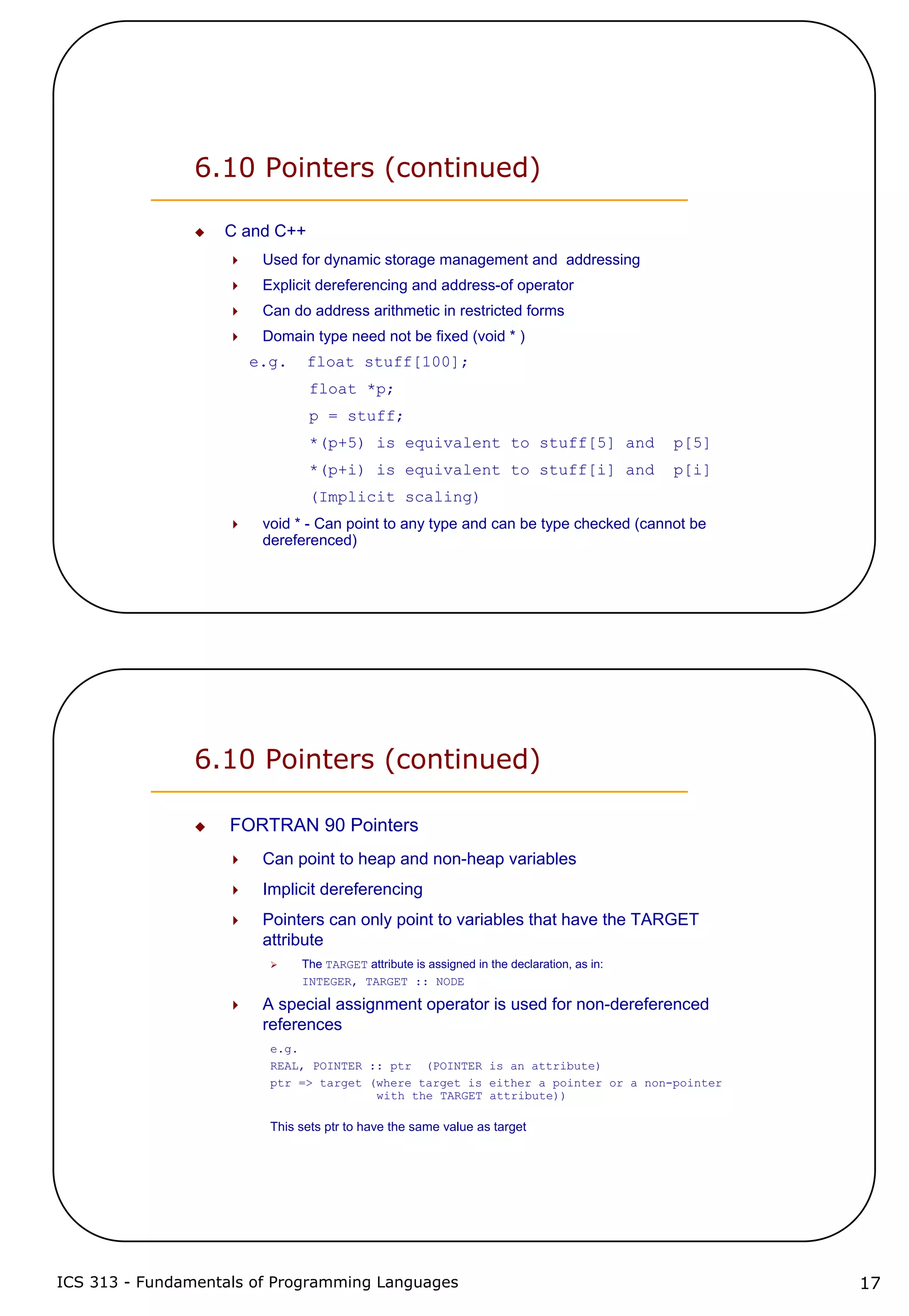 6.10 Pointers (continued)

C and C++

Used for dynamic storage management and addressing

Explicit dereferencing and address-of operator

Can do address arithmetic in restricted forms

Domain type need not be fixed (void * )

e.g. float stuff[100];
float *p;
p = stuff;
*(p+5) is equivalent to stuff[5] and p[5]
*(p+i) is equivalent to stuff[i] and p[i]
(Implicit scaling)

void * - Can point to any type and can be type checked (cannot be dereferenced)

6.10 Pointers (continued)

FORTRAN 90 Pointers

Can point to heap and non-heap variables

Implicit dereferencing

Pointers can only point to variables that have the TARGET attribute

The TARGET attribute is assigned in the declaration, as in:
INTEGER, TARGET :: NODE

A special assignment operator is used for non-dereferenced references

e.g.
REAL, POINTER :: ptr (POINTER is an attribute)
ptr => target (where target is either a pointer or a non-pointer with the TARGET attribute))

This sets ptr to have the same value as target

ICS 313 - Fundamentals of Programming Languages

17